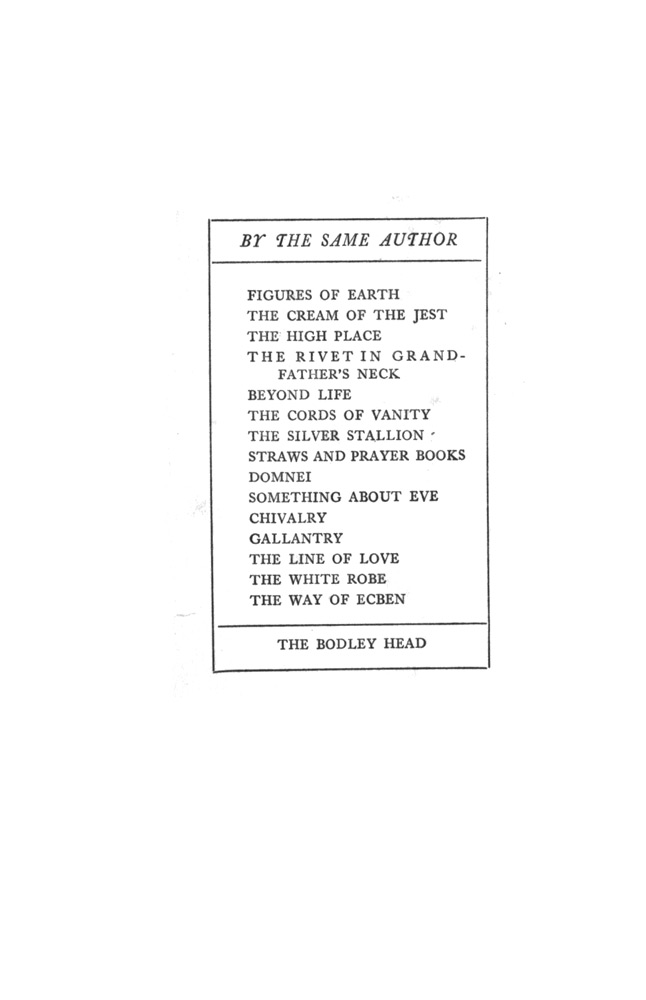 BY THE SAME AUTHOR

FIGURES OF EARTH
THE CREAM OF THE JEST
THE HIGH PLACE
THE RIVET IN GRANDFATHER'S NECK
BEYOND LIFE
THE CORDS OF VANITY
THE SILVER STALLION
STRAWS AND PRAYER BOOKS
DOMNEI
SOMETHING ABOUT EVE
CHIVALRY
GALLANTRY
THE LINE OF LOVE
THE WHITE ROBE
THE WAY OF ECBEN

THE BODLEY HEAD